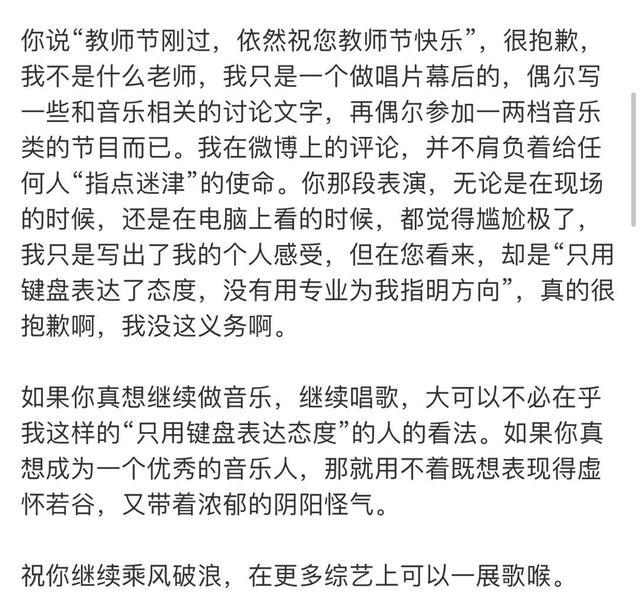 你说“教师节刚过，依然祝您教师节快乐”，很抱歉，我不是什么老师，我只是一个做唱片幕后的，偶尔写一些和音乐相关的讨论文字，再偶尔参加一两档音乐类的节目而已。我在微博上的评论，并不肩负着给任何人“指点迷津”的使命。你那段表演，无论是在现场的时候，还是在电脑上看的时候，都觉得尴尬极了，我只是写出了我的个人感受，但在您看来，却是“只用键盘表达了态度，没有用专业为我指明方向”，真的很抱歉啊，我没这义务啊。

如果你真想继续做音乐，继续唱歌，大可以不必在乎我这样的“只用键盘表达态度”的人的看法。如果你真想成为一个优秀的音乐人，那就用不着既想表现得虚怀若谷，又带着浓郁的阴阳怪气。

祝你继续乘风破浪，在更多综艺上可以一展歌喉。